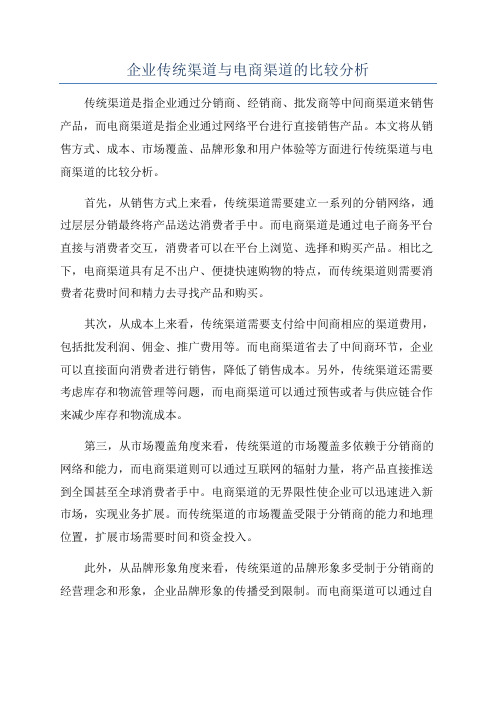 企业传统渠道与电商渠道的比较分析

传统渠道是指企业通过分销商、经销商、批发商等中间商渠道来销售产品，而电商渠道是指企业通过网络平台进行直接销售产品。本文将从销售方式、成本、市场覆盖、品牌形象和用户体验等方面进行传统渠道与电商渠道的比较分析。

首先，从销售方式上来看，传统渠道需要建立一系列的分销网络，通过层层分销最终将产品送达消费者手中。而电商渠道是通过电子商务平台直接与消费者交互，消费者可以在平台上浏览、选择和购买产品。相比之下，电商渠道具有足不出户、便捷快速购物的特点，而传统渠道则需要消费者花费时间和精力去寻找产品和购买。

其次，从成本上来看，传统渠道需要支付给中间商相应的渠道费用，包括批发利润、佣金、推广费用等。而电商渠道省去了中间商环节，企业可以直接面向消费者进行销售，降低了销售成本。另外，传统渠道还需要考虑库存和物流管理等问题，而电商渠道可以通过预售或者与供应链合作来减少库存和物流成本。

第三，从市场覆盖角度来看，传统渠道的市场覆盖多依赖于分销商的网络和能力，而电商渠道则可以通过互联网的辐射力量，将产品直接推送到全国甚至全球消费者手中。电商渠道的无界限性使企业可以迅速进入新市场，实现业务扩展。而传统渠道的市场覆盖受限于分销商的能力和地理位置，扩展市场需要时间和资金投入。

此外，从品牌形象角度来看，传统渠道的品牌形象多受制于分销商的经营理念和形象，企业品牌形象的传播受到限制。而电商渠道可以通过自